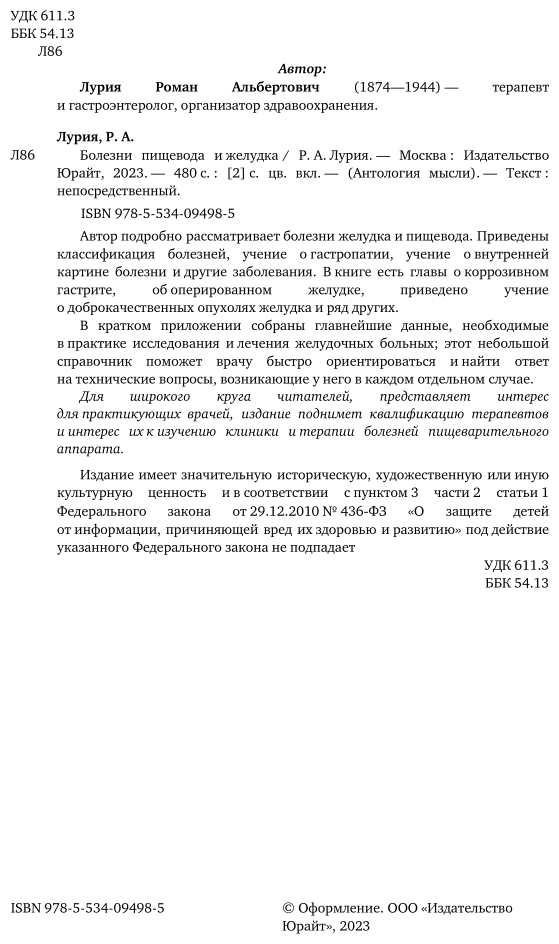 УДК 611.3
ББК 54.13
Л86

Автор:

Лурия Роман Альбертович (1874—1944) — терапевт и гастроэнтеролог, организатор здравоохранения.

Лурия, Р. А.

Л86 Болезни пищевода и желудка / Р. А. Лурия. — Москва : Издательство Юрайт, 2023. — 480 с. : [2] с. цв. вкл. — (Антология мысли). — Текст : непосредственный.

ISBN 978-5-534-09498-5

Автор подробно рассматривает болезни желудка и пищевода. Приведены классификация болезней, учение о гастропатии, учение о внутренней картине болезни и другие заболевания. В книге есть главы о коррозивном гастрите, об оперированном желудке, приведено учение о доброкачественных опухолях желудка и ряд других.

В кратком приложении собраны главнейшие данные, необходимые в практике исследования и лечения желудочных больных; этот небольшой справочник поможет врачу быстро ориентироваться и найти ответ на технические вопросы, возникающие у него в каждом отдельном случае.

Для широкого круга читателей, представляет интерес для практикующих врачей, издание поднимет квалификацию терапевтов и интерес их к изучению клиники и терапии болезней пищеварительного аппарата.

Издание имеет значительную историческую, художественную или иную культурную ценность и в соответствии с пунктом 3 части 2 статьи 1 Федерального закона от 29.12.2010 № 436-ФЗ «О защите детей от информации, причиняющей вред их здоровью и развитию» под действие указанного Федерального закона не подпадает

УДК 611.3
ББК 54.13

ISBN 978-5-534-09498-5

© Оформление. ООО «Издательство Юрайт», 2023